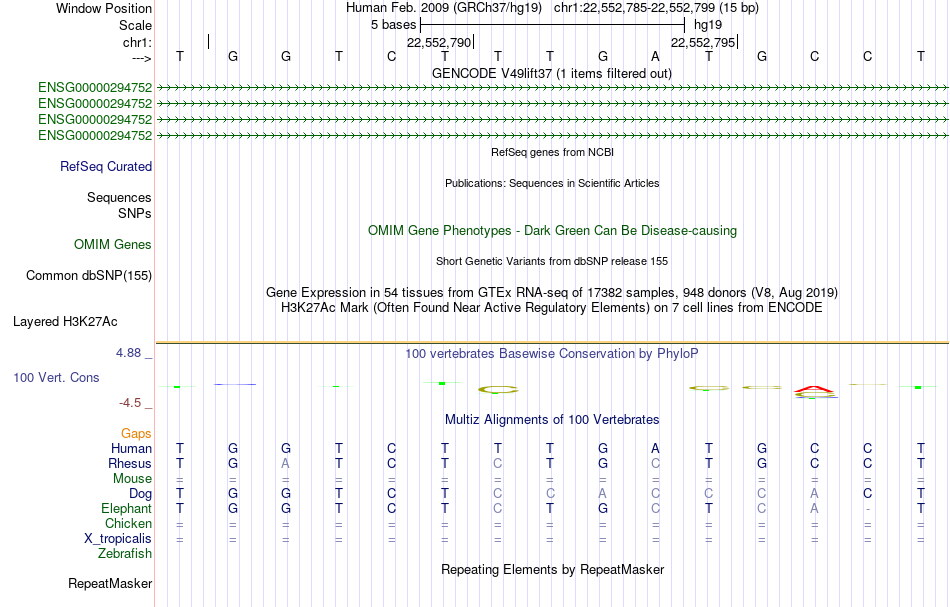 Window Position	Human Feb. 2009 (GRCh37/hg19)   chr1:22,552,785-22,552,799 (15 bp)
Scale	5 bases	hg19
chr1:	22,552,790	22,552,795
--->	T G G T C T T T G A T G C C T
GENCODE V49lift37 (1 items filtered out)
ENSG00000294752
ENSG00000294752
ENSG00000294752
ENSG00000294752
RefSeq genes from NCBI
RefSeq Curated
Publications: Sequences in Scientific Articles
Sequences
SNPs
OMIM Gene Phenotypes - Dark Green Can Be Disease-causing
OMIM Genes
Short Genetic Variants from dbSNP release 155
Common dbSNP(155)
Gene Expression in 54 tissues from GTEx RNA-seq of 17382 samples, 948 donors (V8, Aug 2019)
H3K27Ac Mark (Often Found Near Active Regulatory Elements) on 7 cell lines from ENCODE
Layered H3K27Ac
4.88 _
100 vertebrates Basewise Conservation by PhyloP
100 Vert. Cons
-4.5 _
Multiz Alignments of 100 Vertebrates
Gaps
Human	T G G T C T T T G A T G C C T
Rhesus	T G A T C T C T G C T G C C T
Mouse	= = = = = = = = = = = = = = =
Dog	T G G T C T C C A C C C A C T
Elephant	T G G T C T C T G C T C A - T
Chicken	= = = = = = = = = = = = = = =
X_tropicalis	= = = = = = = = = = = = = = =
Zebrafish
Repeating Elements by RepeatMasker
RepeatMasker